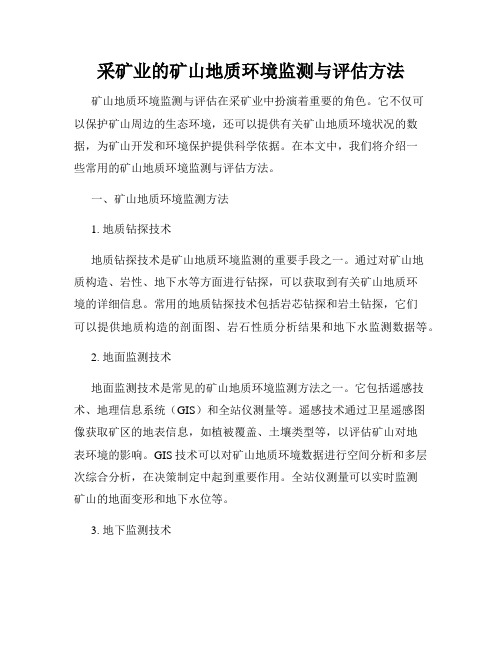 采矿业的矿山地质环境监测与评估方法

矿山地质环境监测与评估在采矿业中扮演着重要的角色。它不仅可以保护矿山周边的生态环境，还可以提供有关矿山地质环境状况的数据，为矿山开发和环境保护提供科学依据。在本文中，我们将介绍一些常用的矿山地质环境监测与评估方法。

一、矿山地质环境监测方法

1. 地质钻探技术

地质钻探技术是矿山地质环境监测的重要手段之一。通过对矿山地质构造、岩性、地下水等方面进行钻探，可以获取到有关矿山地质环境的详细信息。常用的地质钻探技术包括岩芯钻探和岩土钻探，它们可以提供地质构造的剖面图、岩石性质分析结果和地下水监测数据等。

2. 地面监测技术

地面监测技术是常见的矿山地质环境监测方法之一。它包括遥感技术、地理信息系统（GIS）和全站仪测量等。遥感技术通过卫星遥感图像获取矿区的地表信息，如植被覆盖、土壤类型等，以评估矿山对地表环境的影响。GIS 技术可以对矿山地质环境数据进行空间分析和多层次综合分析，在决策制定中起到重要作用。全站仪测量可以实时监测矿山的地面变形和地下水位等。

3. 地下监测技术